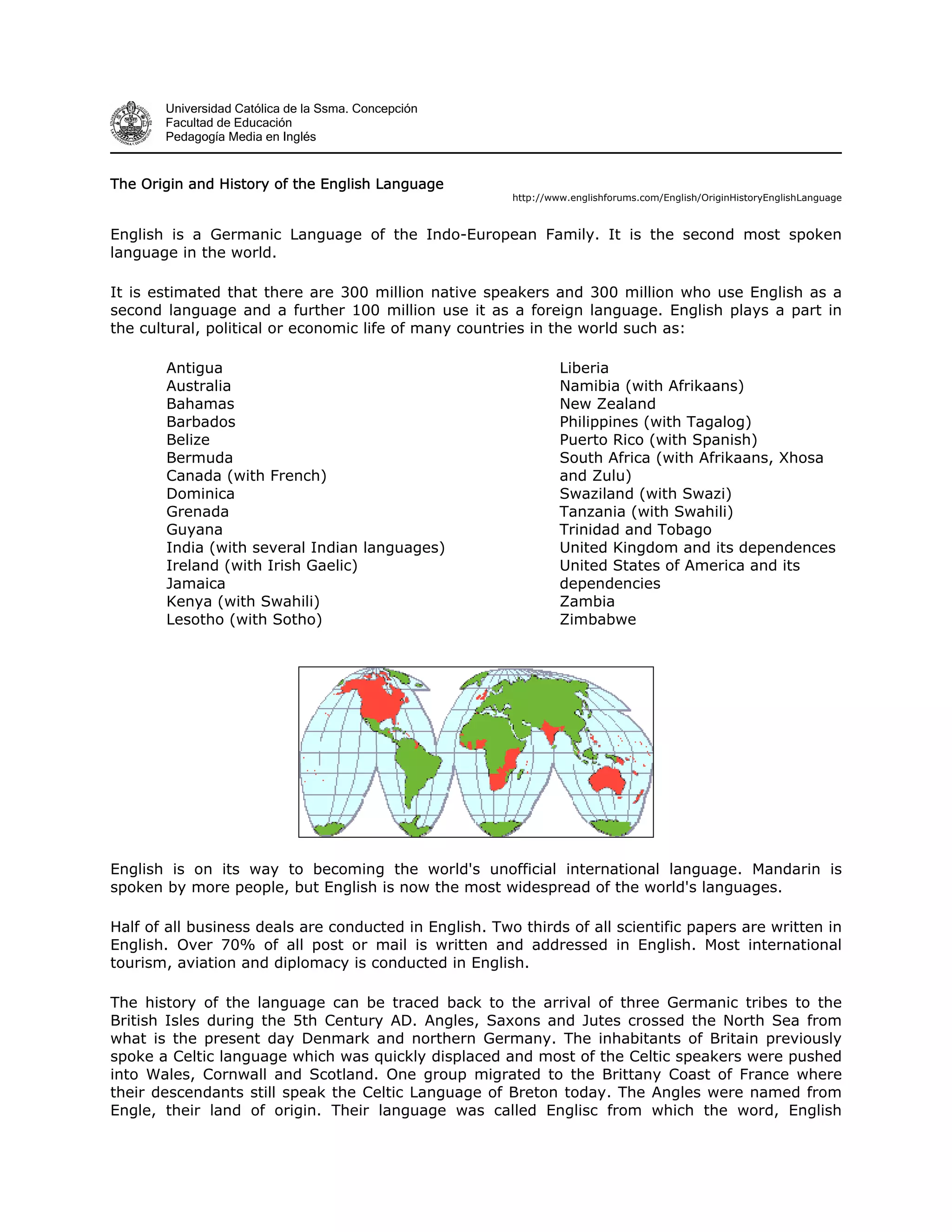 Universidad Católica de la Ssma. Concepción
Facultad de Educación
Pedagogía Media en Inglés

The Origin and History of the English Language

http://www.englishforums.com/English/OriginHistoryEnglishLanguage

English is a Germanic Language of the Indo-European Family. It is the second most spoken language in the world.

It is estimated that there are 300 million native speakers and 300 million who use English as a second language and a further 100 million use it as a foreign language. English plays a part in the cultural, political or economic life of many countries in the world such as:

Antigua
Australia
Bahamas
Barbados
Belize
Bermuda
Canada (with French)
Dominica
Grenada
Guyana
India (with several Indian languages)
Ireland (with Irish Gaelic)
Jamaica
Kenya (with Swahili)
Lesotho (with Sotho)

Liberia
Namibia (with Afrikaans)
New Zealand
Philippines (with Tagalog)
Puerto Rico (with Spanish)
South Africa (with Afrikaans, Xhosa and Zulu)
Swaziland (with Swazi)
Tanzania (with Swahili)
Trinidad and Tobago
United Kingdom and its dependences
United States of America and its dependencies
Zambia
Zimbabwe

English is on its way to becoming the world's unofficial international language. Mandarin is spoken by more people, but English is now the most widespread of the world's languages.

Half of all business deals are conducted in English. Two thirds of all scientific papers are written in English. Over 70% of all post or mail is written and addressed in English. Most international tourism, aviation and diplomacy is conducted in English.

The history of the language can be traced back to the arrival of three Germanic tribes to the British Isles during the 5th Century AD. Angles, Saxons and Jutes crossed the North Sea from what is the present day Denmark and northern Germany. The inhabitants of Britain previously spoke a Celtic language which was quickly displaced and most of the Celtic speakers were pushed into Wales, Cornwall and Scotland. One group migrated to the Brittany Coast of France where their descendants still speak the Celtic Language of Breton today. The Angles were named from Engle, their land of origin. Their language was called Englisc from which the word, English